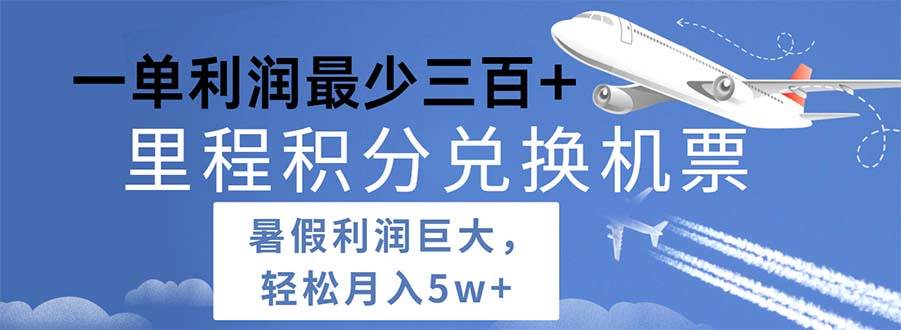 一单利润最少三百+

里程积分兑换机票

暑假利润巨大，
轻松月入5w+